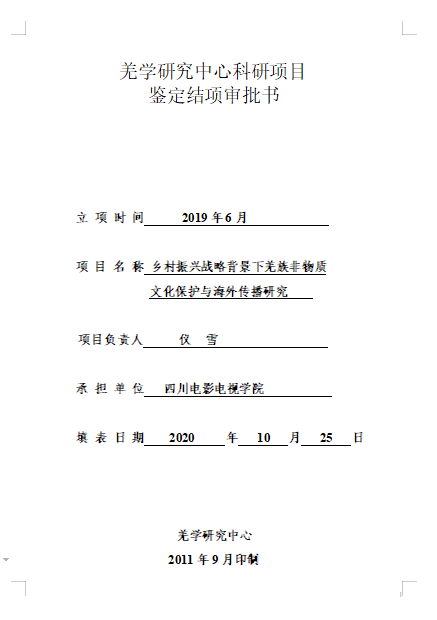 羌学研究中心科研项目
鉴定结项审批书

立 项 时 间 2019 年 6 月

项 目 名 称 乡村振兴战略背景下羌族非物质文化保护与海外传播研究

项目负责人 仪 雪

承 担 单 位 四川电影电视学院

填 表 日 期 2020 年 10 月 25 日

羌学研究中心
2011 年 9 月印制